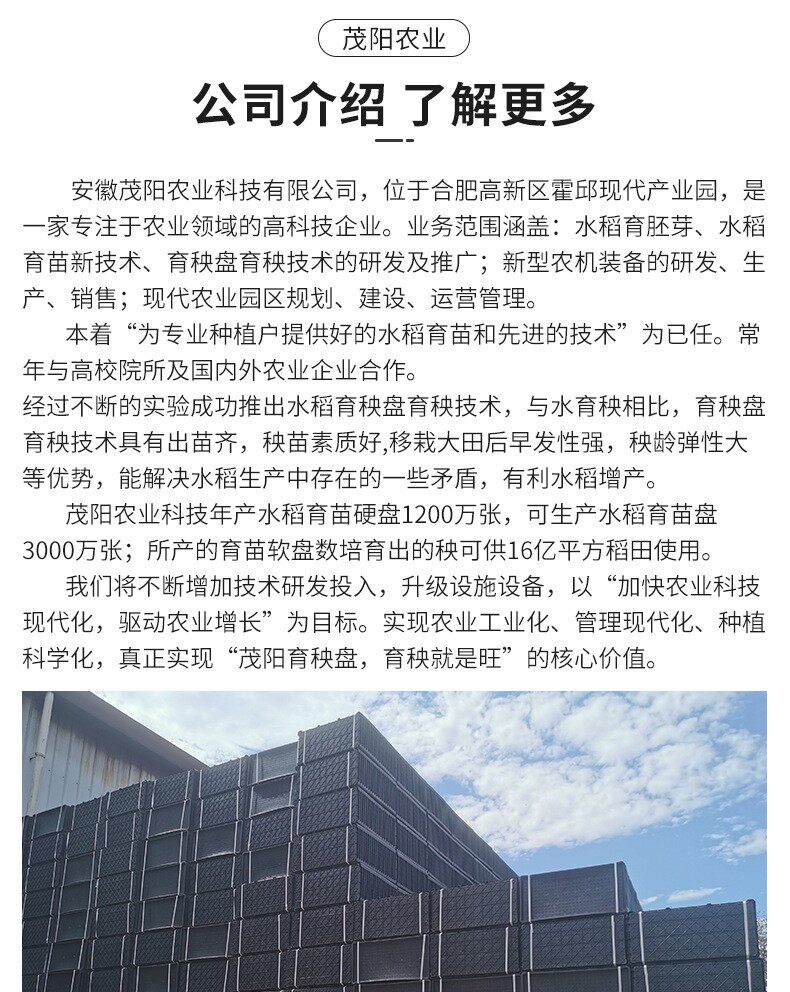 茂阳农业

公司介绍 了解更多

安徽茂阳农业科技有限公司，位于合肥高新区霍邱现代产业园，是一家专注于农业领域的高科技企业。业务范围涵盖：水稻育胚芽、水稻育苗新技术、育秧盘育秧技术的研发及推广；新型农机装备的研发、生产、销售；现代农业园区规划、建设、运营管理。

本着“为专业种植户提供好的水稻育苗和先进的技术”为已任。常年与高校院所及国内外农业企业合作。
经过不断的实验成功推出水稻育秧盘育秧技术，与水育秧相比，育秧盘育秧技术具有出苗齐，秧苗素质好,移栽大田后早发性强，秧龄弹性大等优势，能解决水稻生产中存在的一些矛盾，有利水稻增产。

茂阳农业科技年产水稻育苗硬盘1200万张，可生产水稻育苗盘3000万张；所产的育苗软盘数培育出的秧可供16亿平方稻田使用。

我们将不断增加技术研发投入，升级设施设备，以“加快农业科技现代化，驱动农业增长”为目标。实现农业工业化、管理现代化、种植科学化，真正实现“茂阳育秧盘，育秧就是旺”的核心价值。